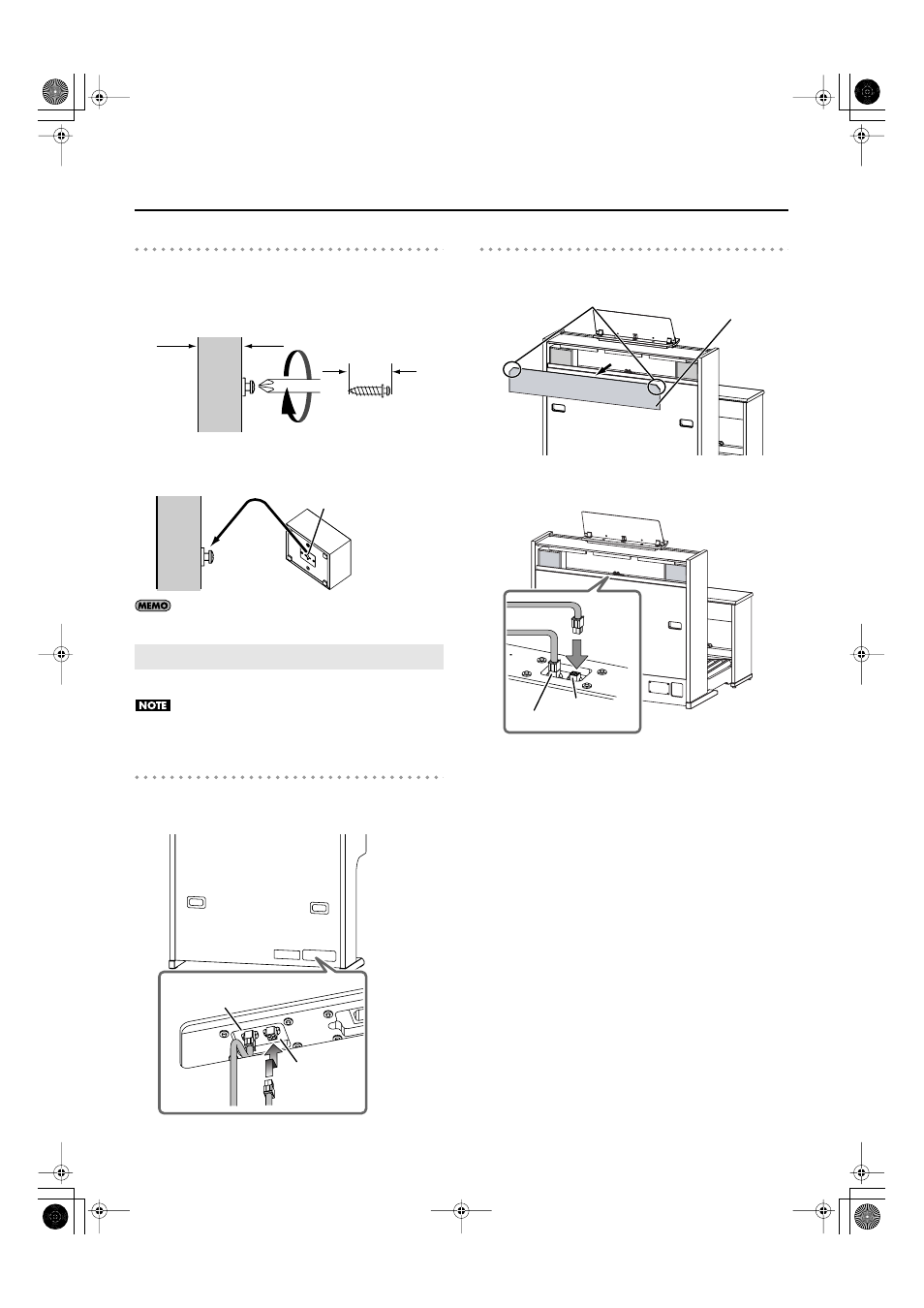 MEMO

NOTE